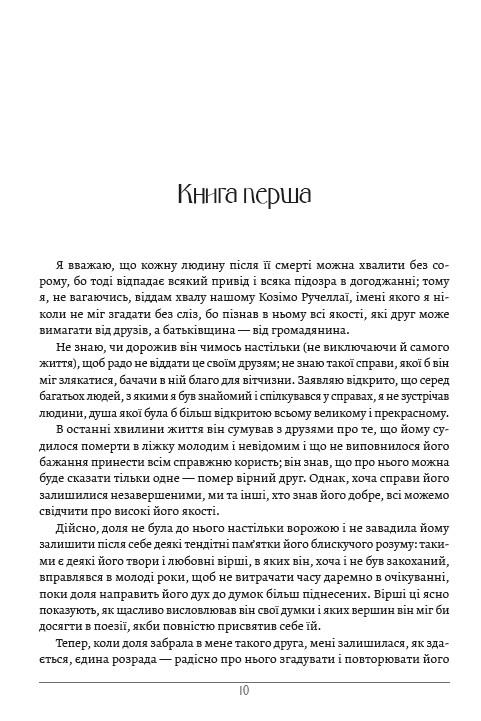 Книга перша

Я вважаю, що кожну людину після її смерті можна хвалити без сорому, бо тоді відпадає всякий привід і всяка підозра в догоджанні; тому я, не вагаючись, віддам хвалу нашому Козімо Ручеллаї, імені якого я ніколи не міг згадати без сліз, бо пізнав в ньому всі якості, які друг може вимагати від друзів, а батьківщина — від громадянина.

Не знаю, чи дорожив він чимось настільки (не виключаючи й самого життя), щоб радо не віддати це своїм друзям; не знаю такої справи, якої б він міг злякатися, бачачи в ній благо для вітчизни. Заявляю відкрито, що серед багатьох людей, з якими я був знайомий і спілкувався у справах, я не зустрічав людини, душа якої була б більш відкритою всьому великому і прекрасному.

В останні хвилини життя він сумував з друзями про те, що йому судилося померти в ліжку молодим і невідомим і що не виповнилося його бажання принести всім справжню користь; він знав, що про нього можна буде сказати тільки одне — помер вірний друг. Однак, хоча справи його залишилися незавершеними, ми та інші, хто знав його добре, всі можемо свідчити про високі його якості.

Дійсно, доля не була до нього настільки ворожою і не завадила йому залишити після себе деякі тендітні пам'ятки його блискучого розуму: такими є деякі його твори і любовні вірші, в яких він, хоча і не був закоханий, вправлявся в молоді роки, щоб не витрачати часу даремно в очікуванні, поки доля направить його дух до думок більш піднесених. Вірші ці ясно показують, як щасливо висловлював він свої думки і яких вершин він міг би досягти в поезії, якби повністю присвятив себе їй.

Тепер, коли доля забрала в мене такого друга, мені залишилася, як здається, єдина розрада — радісно про нього згадувати і повторювати його

10